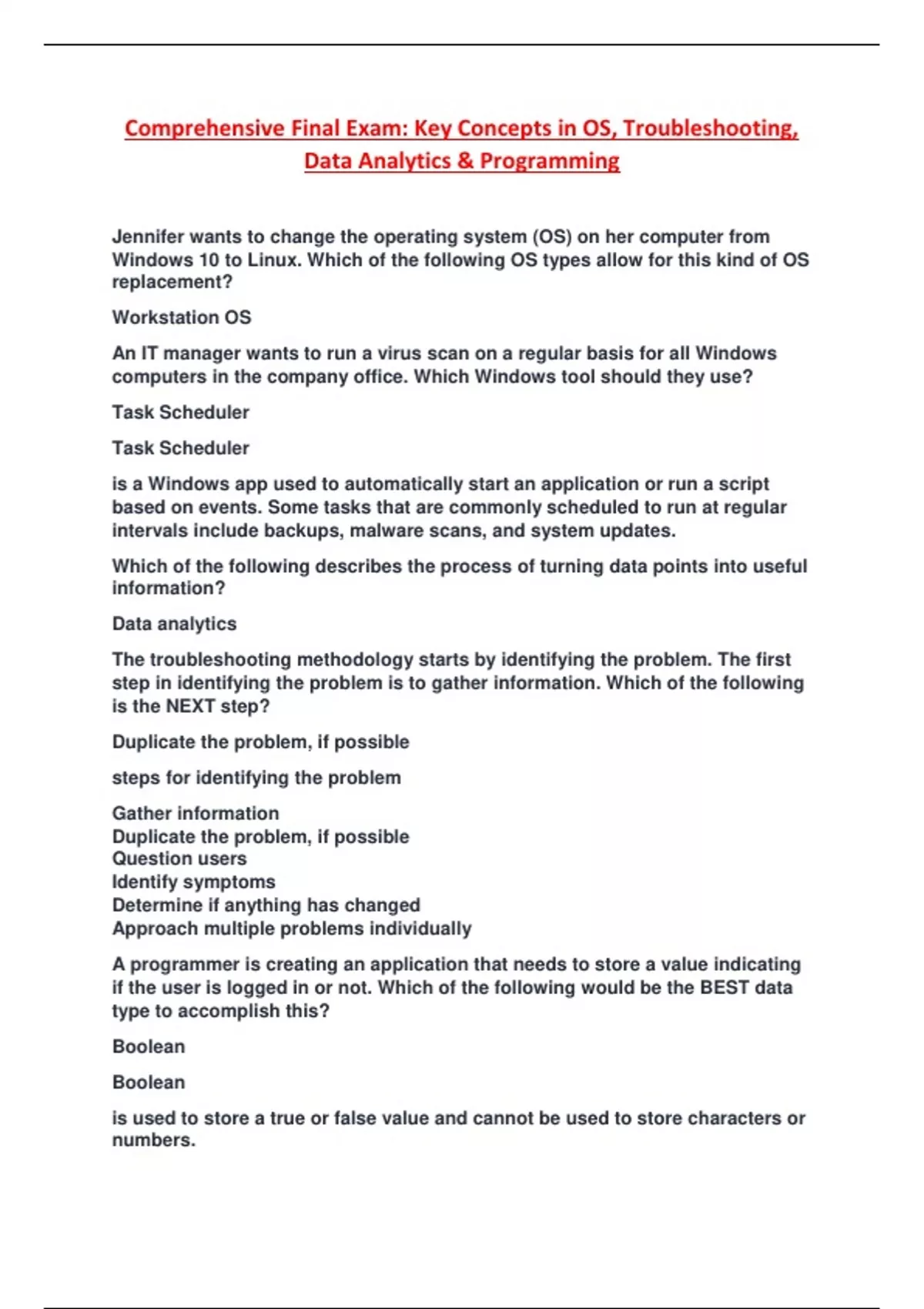 Comprehensive Final Exam: Key Concepts in OS, Troubleshooting, Data Analytics & Programming

Jennifer wants to change the operating system (OS) on her computer from Windows 10 to Linux. Which of the following OS types allow for this kind of OS replacement?

Workstation OS

An IT manager wants to run a virus scan on a regular basis for all Windows computers in the company office. Which Windows tool should they use?

Task Scheduler

Task Scheduler

is a Windows app used to automatically start an application or run a script based on events. Some tasks that are commonly scheduled to run at regular intervals include backups, malware scans, and system updates.

Which of the following describes the process of turning data points into useful information?

Data analytics

The troubleshooting methodology starts by identifying the problem. The first step in identifying the problem is to gather information. Which of the following is the NEXT step?

Duplicate the problem, if possible

steps for identifying the problem

Gather information
Duplicate the problem, if possible
Question users
Identify symptoms
Determine if anything has changed
Approach multiple problems individually

A programmer is creating an application that needs to store a value indicating if the user is logged in or not. Which of the following would be the BEST data type to accomplish this?

Boolean

Boolean

is used to store a true or false value and cannot be used to store characters or numbers.